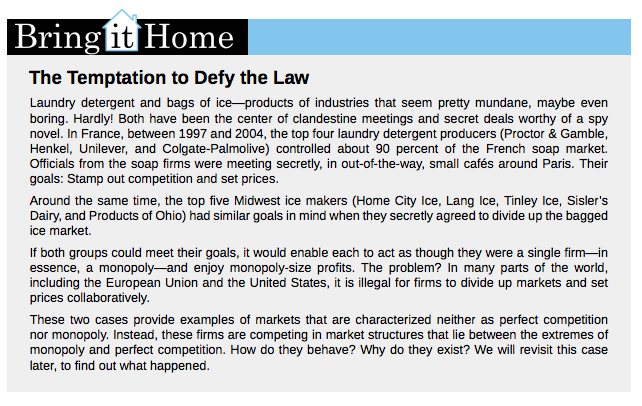 Bring it Home

The Temptation to Defy the Law

Laundry detergent and bags of ice—products of industries that seem pretty mundane, maybe even boring. Hardly! Both have been the center of clandestine meetings and secret deals worthy of a spy novel. In France, between 1997 and 2004, the top four laundry detergent producers (Proctor & Gamble, Henkel, Unilever, and Colgate-Palmolive) controlled about 90 percent of the French soap market. Officials from the soap firms were meeting secretly, in out-of-the-way, small cafés around Paris. Their goals: Stamp out competition and set prices.

Around the same time, the top five Midwest ice makers (Home City Ice, Lang Ice, Tinley Ice, Sisler's Dairy, and Products of Ohio) had similar goals in mind when they secretly agreed to divide up the bagged ice market.

If both groups could meet their goals, it would enable each to act as though they were a single firm—in essence, a monopoly—and enjoy monopoly-size profits. The problem? In many parts of the world, including the European Union and the United States, it is illegal for firms to divide up markets and set prices collaboratively.

These two cases provide examples of markets that are characterized neither as perfect competition nor monopoly. Instead, these firms are competing in market structures that lie between the extremes of monopoly and perfect competition. How do they behave? Why do they exist? We will revisit this case later, to find out what happened.